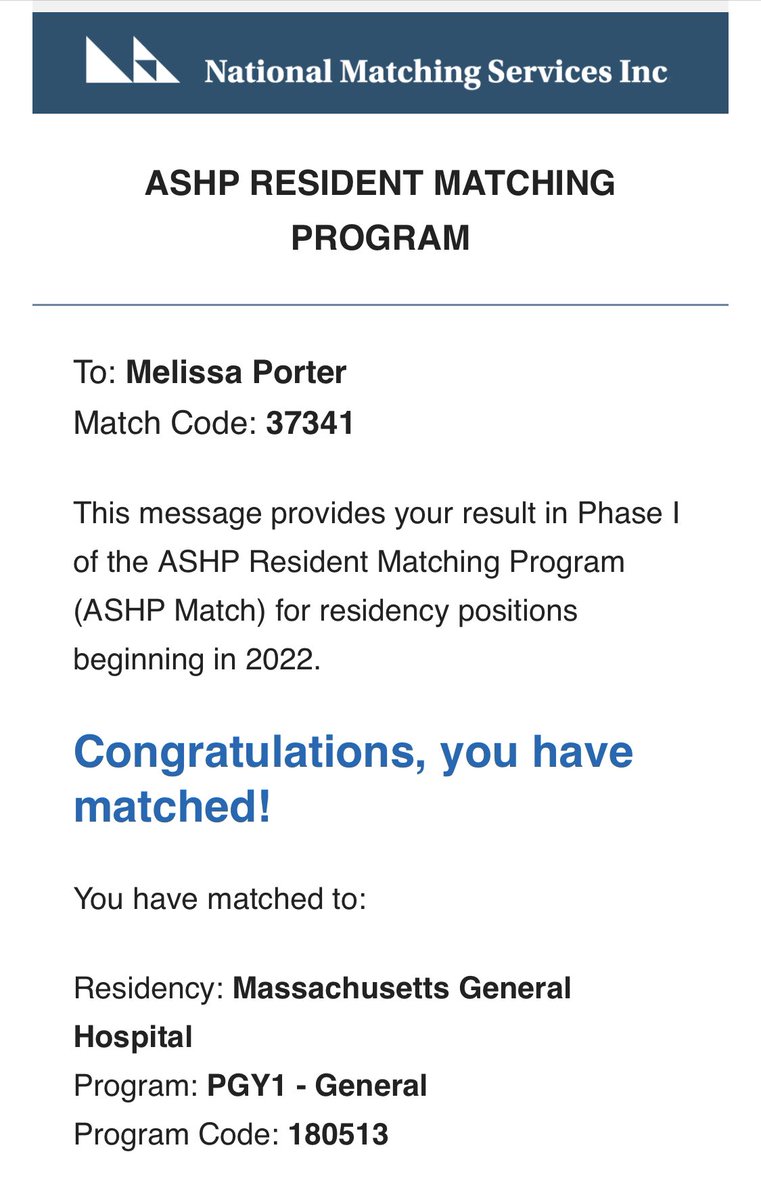 National Matching Services Inc

ASHP RESIDENT MATCHING PROGRAM

To: Melissa Porter
Match Code: 37341

This message provides your result in Phase I of the ASHP Resident Matching Program (ASHP Match) for residency positions beginning in 2022.

Congratulations, you have matched!

You have matched to:

Residency: Massachusetts General Hospital
Program: PGY1 - General
Program Code: 180513